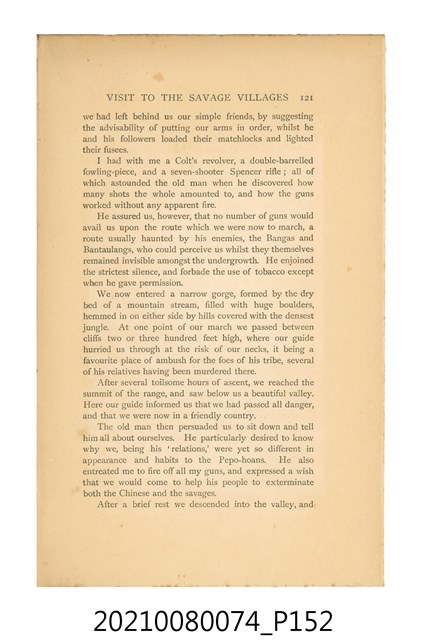 VISIT TO THE SAVAGE VILLAGES 121

we had left behind us our simple friends, by suggesting the advisability of putting our arms in order, whilst he and his followers loaded their matchlocks and lighted their fusees.

I had with me a Colt's revolver, a double-barrelled fowling-piece, and a seven-shooter Spencer rifle; all of which astounded the old man when he discovered how many shots the whole amounted to, and how the guns worked without any apparent fire.

He assured us, however, that no number of guns would avail us upon the route which we were now to march, a route usually haunted by his enemies, the Bangas and Bantaulangs, who could perceive us whilst they themselves remained invisible amongst the undergrowth. He enjoined the strictest silence, and forbade the use of tobacco except when he gave permission.

We now entered a narrow gorge, formed by the dry bed of a mountain stream, filled with huge boulders, hemmed in on either side by hills covered with the densest jungle. At one point of our march we passed between cliffs two or three hundred feet high, where our guide hurried us through at the risk of our necks, it being a favourite place of ambush for the foes of his tribe, several of his relatives having been murdered there.

After several toilsome hours of ascent, we reached the summit of the range, and saw below us a beautiful valley. Here our guide informed us that we had passed all danger, and that we were now in a friendly country.

The old man then persuaded us to sit down and tell him all about ourselves. He particularly desired to know why we, being his 'relations,' were yet so different in appearance and habits to the Pepo-hoans. He also entreated me to fire off all my guns, and expressed a wish that we would come to help his people to exterminate both the Chinese and the savages.

After a brief rest we descended into the valley, and

20210080074_P152